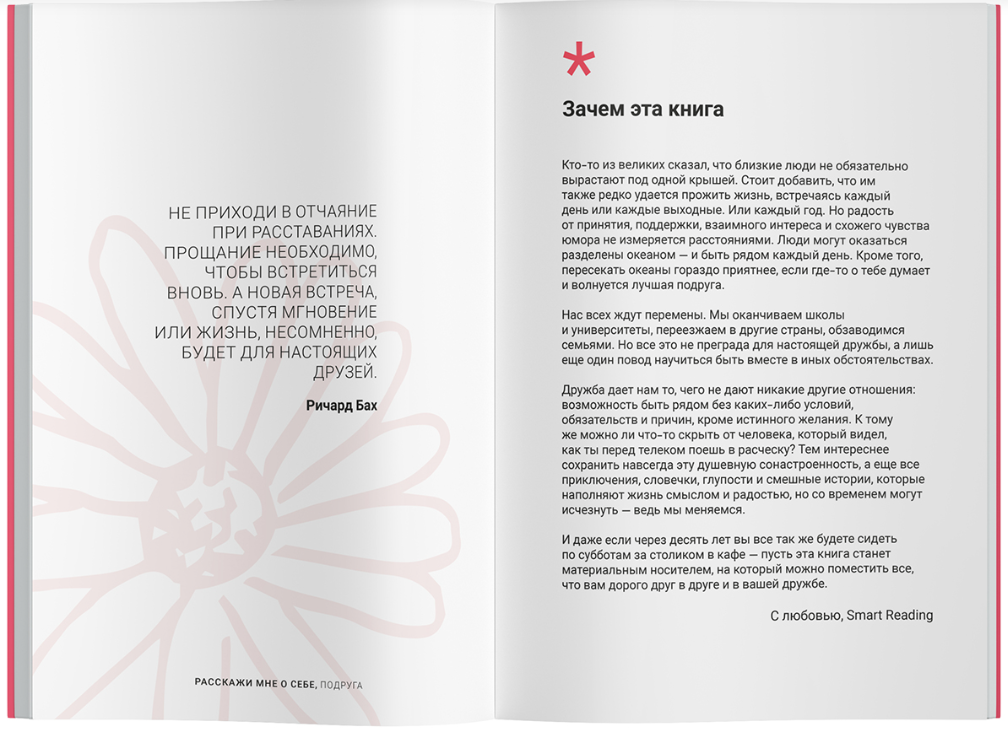 НЕ ПРИХОДИ В ОТЧАЯНИЕ ПРИ РАССТАВАНИЯХ. ПРОЩАНИЕ НЕОБХОДИМО, ЧТОБЫ ВСТРЕТИТЬСЯ ВНОВЬ. А НОВАЯ ВСТРЕЧА, СПУСТЯ МГНОВЕНИЕ ИЛИ ЖИЗНЬ, НЕСОМНЕННО, БУДЕТ ДЛЯ НАСТОЯЩИХ ДРУЗЕЙ.

Ричард Бах

РАССКАЖИ МНЕ О СЕБЕ, ПОДРУГА

*

Зачем эта книга

Кто-то из великих сказал, что близкие люди не обязательно вырастают под одной крышей. Стоит добавить, что им также редко удается прожить жизнь, встречаясь каждый день или каждые выходные. Или каждый год. Но радость от принятия, поддержки, взаимного интереса и схожего чувства юмора не измеряется расстояниями. Люди могут оказаться разделены океаном — и быть рядом каждый день. Кроме того, пересекать океаны гораздо приятнее, если где-то о тебе думает и волнуется лучшая подруга.

Нас всех ждут перемены. Мы оканчиваем школы и университеты, переезжаем в другие страны, обзаводимся семьями. Но все это не преграда для настоящей дружбы, а лишь еще один повод научиться быть вместе в иных обстоятельствах.

Дружба дает нам то, чего не дают никакие другие отношения: возможность быть рядом без каких-либо условий, обязательств и причин, кроме истинного желания. К тому же можно ли что-то скрыть от человека, который видел, как ты перед телеком поешь в расческу? Тем интереснее сохранить навсегда эту душевную сонастроенность, а еще все приключения, словечки, глупости и смешные истории, которые наполняют жизнь смыслом и радостью, но со временем могут исчезнуть — ведь мы меняемся.

И даже если через десять лет вы все так же будете сидеть по субботам за столиком в кафе — пусть эта книга станет материальным носителем, на который можно поместить все, что вам дорого друг в друге и в вашей дружбе.

С любовью, Smart Reading